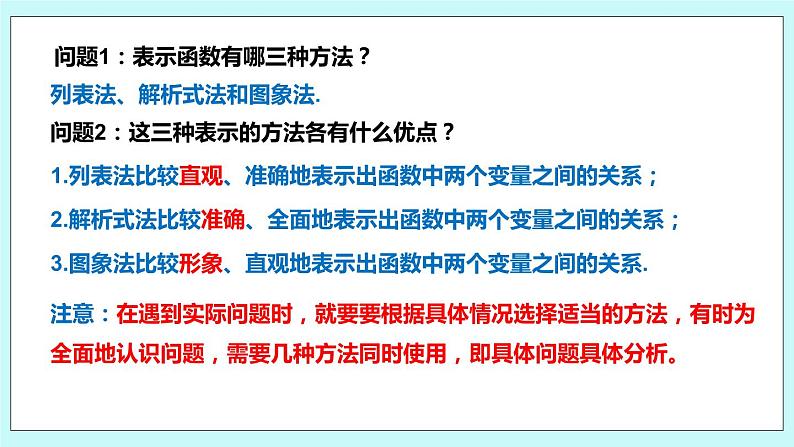 问题1：表示函数有哪三种方法？

列表法、解析式法和图象法.

问题2：这三种表示的方法各有什么优点？

1.列表法比较直观、准确地表示出函数中两个变量之间的关系；

2.解析式法比较准确、全面地表示出函数中两个变量之间的关系；

3.图象法比较形象、直观地表示出函数中两个变量之间的关系.

注意：在遇到实际问题时，就要要根据具体情况选择适当的方法，有时为全面地认识问题，需要几种方法同时使用，即具体问题具体分析。